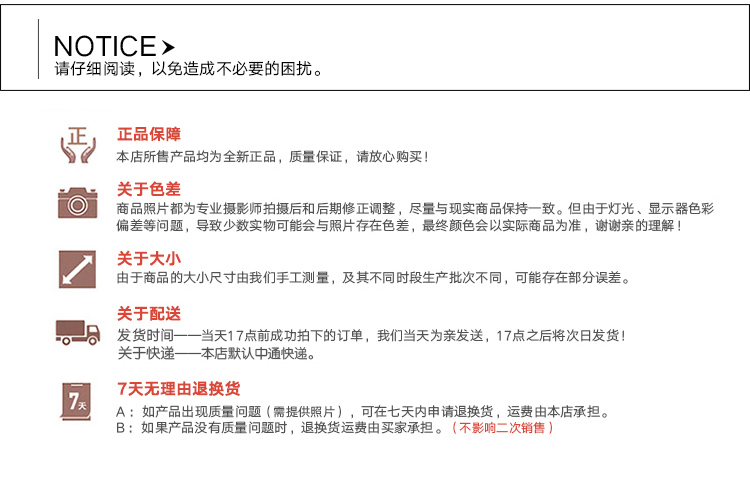 NOTICE
请仔细阅读，以免造成不必要的困扰。

正

正品保障
本店所售产品均为全新正品，质量保证，请放心购买！

关于色差
商品照片都为专业摄影师拍摄后和后期修正调整，尽量与现实商品保持一致。但由于灯光、显示器色彩偏差等问题，导致少数实物可能会与照片存在色差，最终颜色会以实际商品为准，谢谢亲的理解！

关于大小
由于商品的大小尺寸由我们手工测量，及其不同时段生产批次不同，可能存在部分误差。

关于配送
发货时间——当天17点前成功拍下的订单，我们当天为亲发送，17点之后将次日发货！
关于快递——本店默认中通快递。

7天

7天无理由退换货
A：如产品出现质量问题（需提供照片），可在七天内申请退换货，运费由本店承担。
B：如果产品没有质量问题时，退换货运费由买家承担。（不影响二次销售）